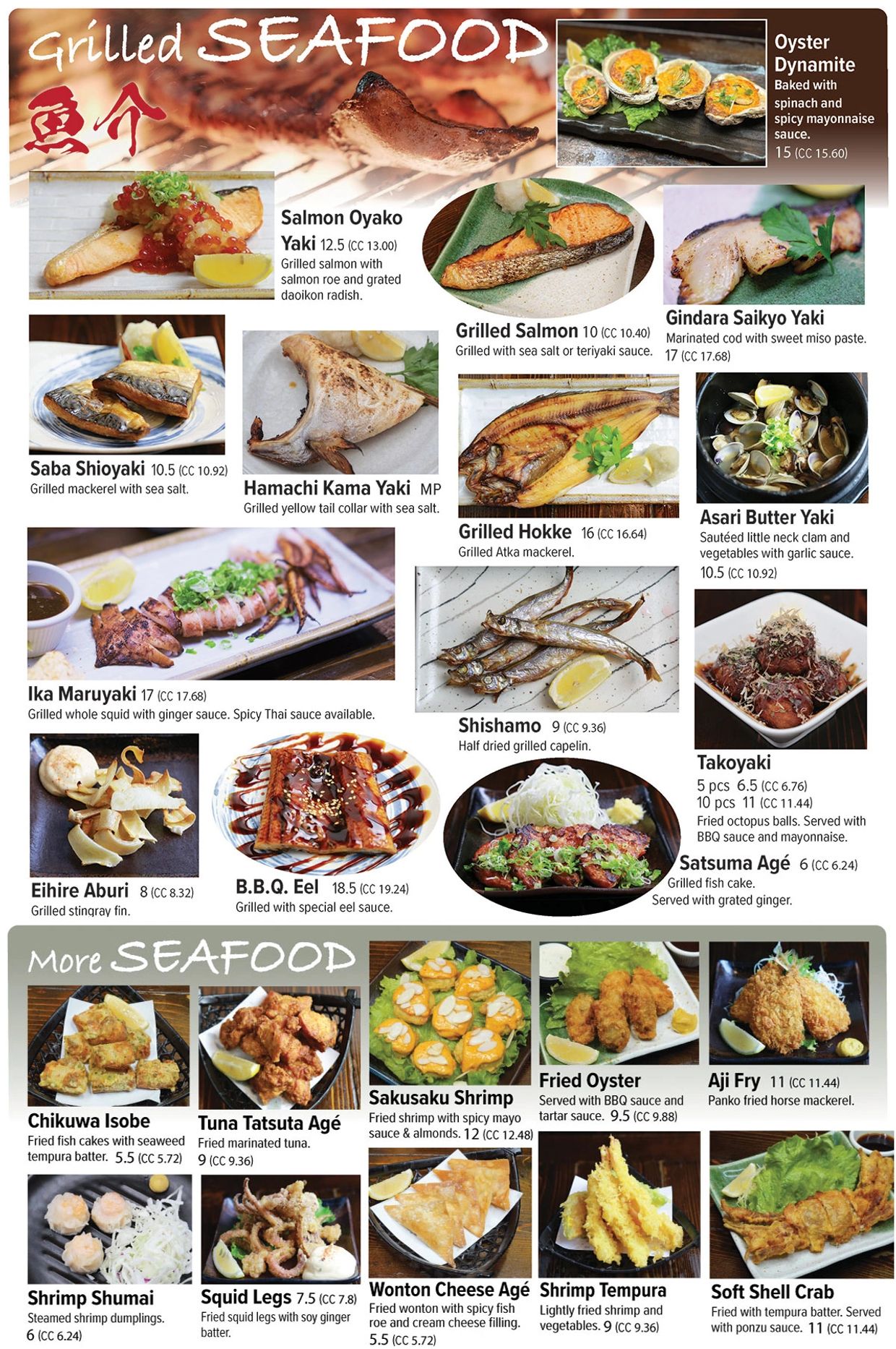 Grilled SEAFOOD

魚介

Oyster Dynamite
Baked with spinach and spicy mayonnaise sauce.
15 (CC 15.60)

Salmon Oyako Yaki 12.5 (CC 13.00)
Grilled salmon with salmon roe and grated daoikon radish.

Grilled Salmon 10 (CC 10.40)
Grilled with sea salt or teriyaki sauce.

Gindara Saikyo Yaki
Marinated cod with sweet miso paste.
17 (CC 17.68)

Saba Shioyaki 10.5 (CC 10.92)
Grilled mackerel with sea salt.

Hamachi Kama Yaki MP
Grilled yellow tail collar with sea salt.

Grilled Hokke 16 (CC 16.64)
Grilled Atka mackerel.

Asari Butter Yaki
Sautéed little neck clam and vegetables with garlic sauce.
10.5 (CC 10.92)

Ika Maruyaki 17 (CC 17.68)
Grilled whole squid with ginger sauce. Spicy Thai sauce available.

Shishamo 9 (CC 9.36)
Half dried grilled capelin.

Takoyaki
5 pcs 6.5 (CC 6.76)
10 pcs 11 (CC 11.44)
Fried octopus balls. Served with BBQ sauce and mayonnaise.

Eihire Aburi 8 (CC 8.32)
Grilled stingray fin.

B.B.Q. Eel 18.5 (CC 19.24)
Grilled with special eel sauce.

Satsuma Agé 6 (CC 6.24)
Grilled fish cake.
Served with grated ginger.

More SEAFOOD

Chikuwa Isobe
Fried fish cakes with seaweed tempura batter. 5.5 (CC 5.72)

Tuna Tatsuta Agé
Fried marinated tuna.
9 (CC 9.36)

Sakusaku Shrimp
Fried shrimp with spicy mayo sauce & almonds. 12 (CC 12.48)

Fried Oyster
Served with BBQ sauce and tartar sauce. 9.5 (CC 9.88)

Aji Fry 11 (CC 11.44)
Panko fried horse mackerel.

Shrimp Shumai
Steamed shrimp dumplings.
6 (CC 6.24)

Squid Legs 7.5 (CC 7.8)
Fried squid legs with soy ginger batter.

Wonton Cheese Agé
Fried wonton with spicy fish roe and cream cheese filling.
5.5 (CC 5.72)

Shrimp Tempura
Lightly fried shrimp and vegetables. 9 (CC 9.36)

Soft Shell Crab
Fried with tempura batter. Served with ponzu sauce. 11 (CC 11.44)